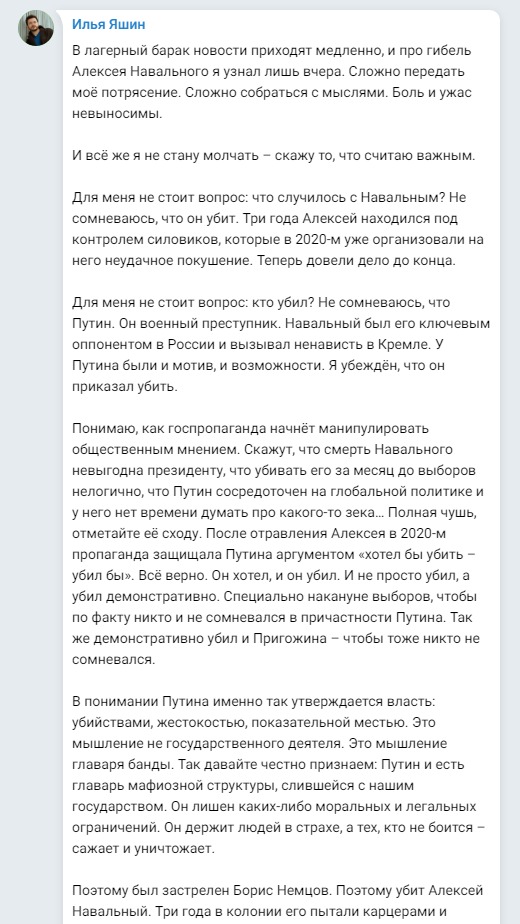 Илья Яшин

В лагерный барак новости приходят медленно, и про гибель Алексея Навального я узнал лишь вчера. Сложно передать моё потрясение. Сложно собраться с мыслями. Боль и ужас невыносимы.

И всё же я не стану молчать – скажу то, что считаю важным.

Для меня не стоит вопрос: что случилось с Навальным? Не сомневаюсь, что он убит. Три года Алексей находился под контролем силовиков, которые в 2020-м уже организовали на него неудачное покушение. Теперь довели дело до конца.

Для меня не стоит вопрос: кто убил? Не сомневаюсь, что Путин. Он военный преступник. Навальный был его ключевым оппонентом в России и вызывал ненависть в Кремле. У Путина были и мотив, и возможности. Я убеждён, что он приказал убить.

Понимаю, как госпропаганда начнёт манипулировать общественным мнением. Скажут, что смерть Навального невыгодна президенту, что убивать его за месяц до выборов нелогично, что Путин сосредоточен на глобальной политике и у него нет времени думать про какого-то зека… Полная чушь, отметайте её сходу. После отравления Алексея в 2020-м пропаганда защищала Путина аргументом «хотел бы убить – убил бы». Всё верно. Он хотел, и он убил. И не просто убил, а убил демонстративно. Специально накануне выборов, чтобы по факту никто и не сомневался в причастности Путина. Так же демонстративно убил и Пригожина – чтобы тоже никто не сомневался.

В понимании Путина именно так утверждается власть: убийствами, жестокостью, показательной местью. Это мышление не государственного деятеля. Это мышление главаря банды. Так давайте честно признаем: Путин и есть главарь мафиозной структуры, слившейся с нашим государством. Он лишен каких-либо моральных и легальных ограничений. Он держит людей в страхе, а тех, кто не боится – сажает и уничтожает.

Поэтому был застрелен Борис Немцов. Поэтому убит Алексей Навальный. Три года в колонии его пытали карцерами и